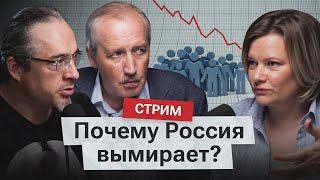 СТРИМ

Почему Россия вымирает?